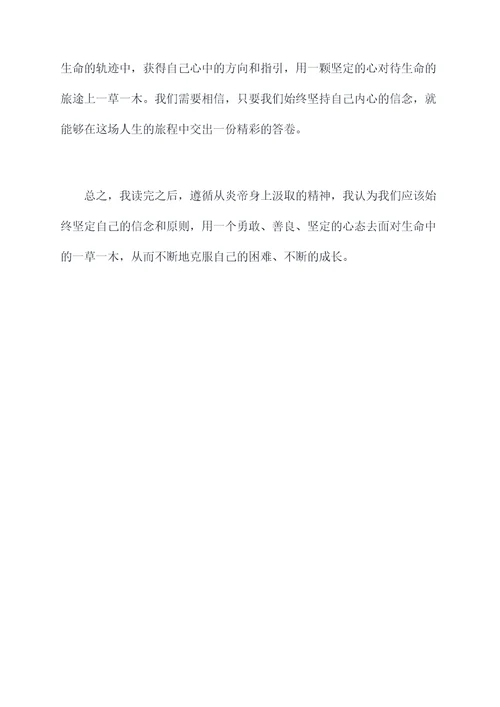 生命的轨迹中，获得自己心中的方向和指引，用一颗坚定的心对待生命的旅途上一草一木。我们需要相信，只要我们始终坚持自己内心的信念，就能够在这场人生的旅程中交出一份精彩的答卷。

总之，我读完之后，遵循从炎帝身上汲取的精神，我认为我们应该始终坚定自己的信念和原则，用一个勇敢、善良、坚定的心态去面对生命中的一草一木，从而不断地克服自己的困难、不断的成长。